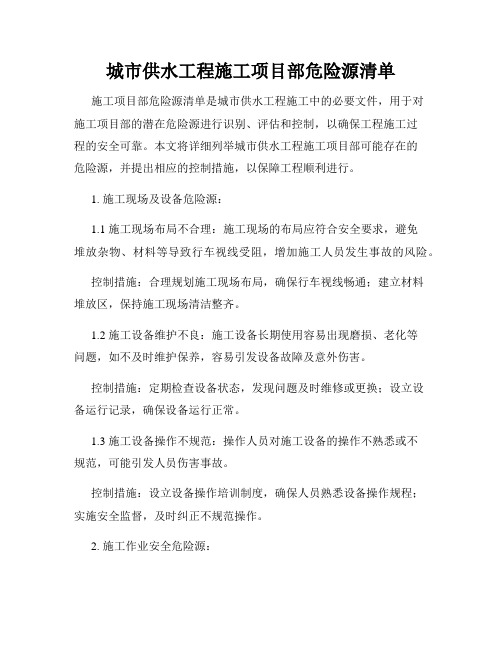 城市供水工程施工项目部危险源清单

施工项目部危险源清单是城市供水工程施工中的必要文件，用于对施工项目部的潜在危险源进行识别、评估和控制，以确保工程施工过程的安全可靠。本文将详细列举城市供水工程施工项目部可能存在的危险源，并提出相应的控制措施，以保障工程顺利进行。

1. 施工现场及设备危险源：

1.1 施工现场布局不合理：施工现场的布局应符合安全要求，避免堆放杂物、材料等导致行车视线受阻，增加施工人员发生事故的风险。

控制措施：合理规划施工现场布局，确保行车视线畅通；建立材料堆放区，保持施工现场清洁整齐。

1.2 施工设备维护不良：施工设备长期使用容易出现磨损、老化等问题，如不及时维护保养，容易引发设备故障及意外伤害。

控制措施：定期检查设备状态，发现问题及时维修或更换；设立设备运行记录，确保设备运行正常。

1.3 施工设备操作不规范：操作人员对施工设备的操作不熟悉或不规范，可能引发人员伤害事故。

控制措施：设立设备操作培训制度，确保人员熟悉设备操作规程；实施安全监督，及时纠正不规范操作。

2. 施工作业安全危险源：